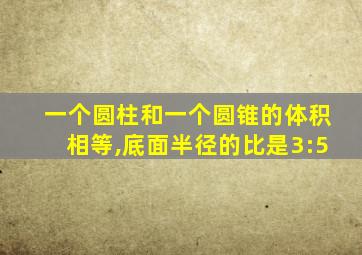 一个圆柱和一个圆锥的体积相等,底面半径的比是3:5